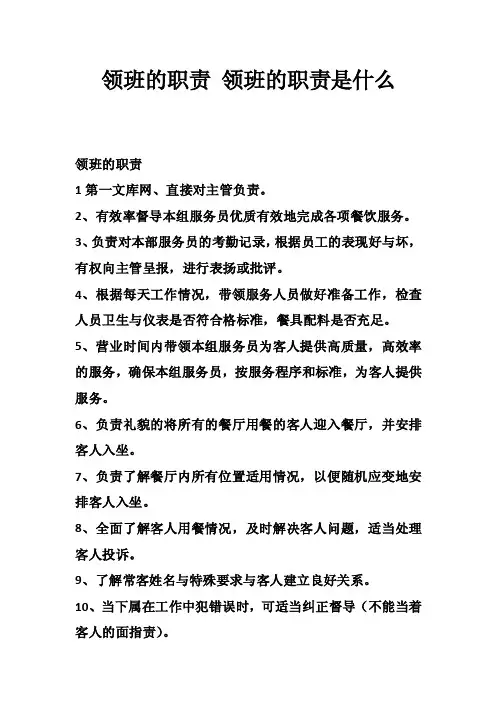 领班的职责 领班的职责是什么

领班的职责

1 第一文库网、直接对主管负责。

2、有效率督导本组服务员优质有效地完成各项餐饮服务。

3、负责对本部服务员的考勤记录，根据员工的表现好与坏，有权向主管呈报，进行表扬或批评。

4、根据每天工作情况，带领服务人员做好准备工作，检查人员卫生与仪表是否符合格标准，餐具配料是否充足。

5、营业时间内带领本组服务员为客人提供高质量，高效率的服务，确保本组服务员，按服务程序和标准，为客人提供服务。

6、负责礼貌的将所有的餐厅用餐的客人迎入餐厅，并安排客人入坐。

7、负责了解餐厅内所有位置适用情况，以便随机应变地安排客人入坐。

8、全面了解客人用餐情况，及时解决客人问题，适当处理客人投诉。

9、了解常客姓名与特殊要求与客人建立良好关系。

10、当下属在工作中犯错误时，可适当纠正督导（不能当着客人的面指责）。